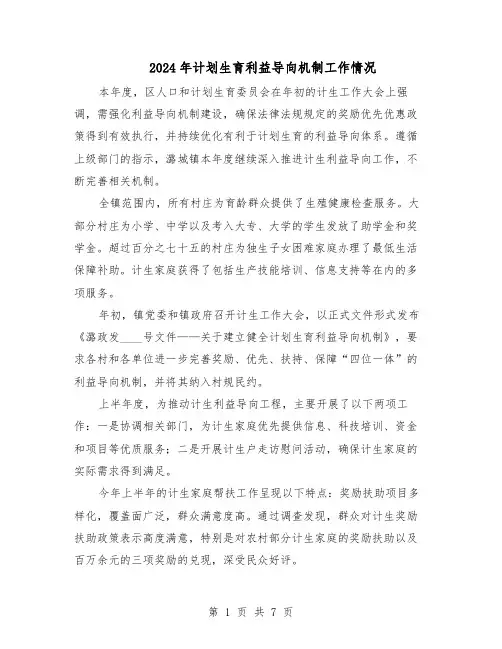 2024年计划生育利益导向机制工作情况

本年度，区人口和计划生育委员会在年初的计生工作大会上强调，需强化利益导向机制建设，确保法律法规规定的奖励优先优惠政策得到有效执行，并持续优化有利于计划生育的利益导向体系。遵循上级部门的指示，潞城镇本年度继续深入推进计生利益导向工作，不断完善相关机制。

全镇范围内，所有村庄为育龄群众提供了生殖健康检查服务。大部分村庄为小学、中学以及考入大专、大学的学生发放了助学金和奖学金。超过百分之七十五的村庄为独生子女困难家庭办理了最低生活保障补助。计生家庭获得了包括生产技能培训、信息支持等在内的多项服务。

年初，镇党委和镇政府召开计生工作大会，以正式文件形式发布《潞政发____号文件——关于建立健全计划生育利益导向机制》，要求各村和各单位进一步完善奖励、优先、扶持、保障“四位一体”的利益导向机制，并将其纳入村规民约。

上半年度，为推动计生利益导向工程，主要开展了以下两项工作：一是协调相关部门，为计生家庭优先提供信息、科技培训、资金和项目等优质服务；二是开展计生户走访慰问活动，确保计生家庭的实际需求得到满足。

今年上半年的计生家庭帮扶工作呈现以下特点：奖励扶助项目多样化，覆盖面广泛，群众满意度高。通过调查发现，群众对计生奖励扶助政策表示高度满意，特别是对农村部分计生家庭的奖励扶助以及百万余元的三项奖励的兑现，深受民众好评。

第 1 页 共 7 页